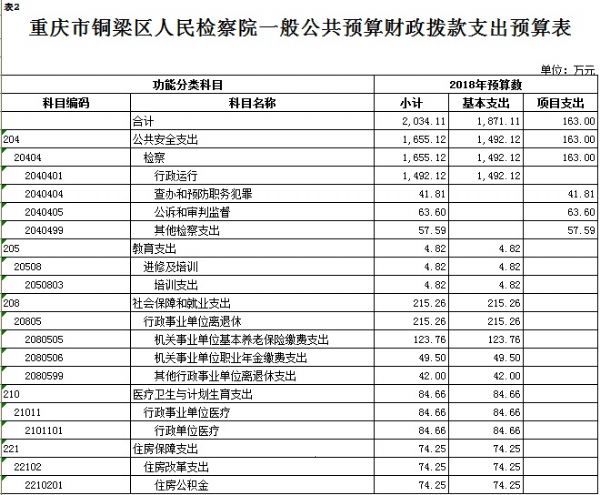 表2

重庆市铜梁区人民检察院一般公共预算财政拨款支出预算表

单位：万元

| 功能分类科目 | | 2018年预算数 | | |
|---|---|---|---|---|
| 科目编码 | 科目名称 | 小计 | 基本支出 | 项目支出 |
| | 合计 | 2,034.11 | 1,871.11 | 163.00 |
| 204 | 公共安全支出 | 1,655.12 | 1,492.12 | 163.00 |
| 20404 | 检察 | 1,655.12 | 1,492.12 | 163.00 |
| 2040401 | 行政运行 | 1,492.12 | 1,492.12 | |
| 2040404 | 查办和预防职务犯罪 | 41.81 | | 41.81 |
| 2040405 | 公诉和审判监督 | 63.60 | | 63.60 |
| 2040499 | 其他检察支出 | 57.59 | | 57.59 |
| 205 | 教育支出 | 4.82 | 4.82 | |
| 20508 | 进修及培训 | 4.82 | 4.82 | |
| 2050803 | 培训支出 | 4.82 | 4.82 | |
| 208 | 社会保障和就业支出 | 215.26 | 215.26 | |
| 20805 | 行政事业单位离退休 | 215.26 | 215.26 | |
| 2080505 | 机关事业单位基本养老保险缴费支出 | 123.76 | 123.76 | |
| 2080506 | 机关事业单位职业年金缴费支出 | 49.50 | 49.50 | |
| 2080599 | 其他行政事业单位离退休支出 | 42.00 | 42.00 | |
| 210 | 医疗卫生与计划生育支出 | 84.66 | 84.66 | |
| 21011 | 行政事业单位医疗 | 84.66 | 84.66 | |
| 2101101 | 行政单位医疗 | 84.66 | 84.66 | |
| 221 | 住房保障支出 | 74.25 | 74.25 | |
| 22102 | 住房改革支出 | 74.25 | 74.25 | |
| 2210201 | 住房公积金 | 74.25 | 74.25 | |